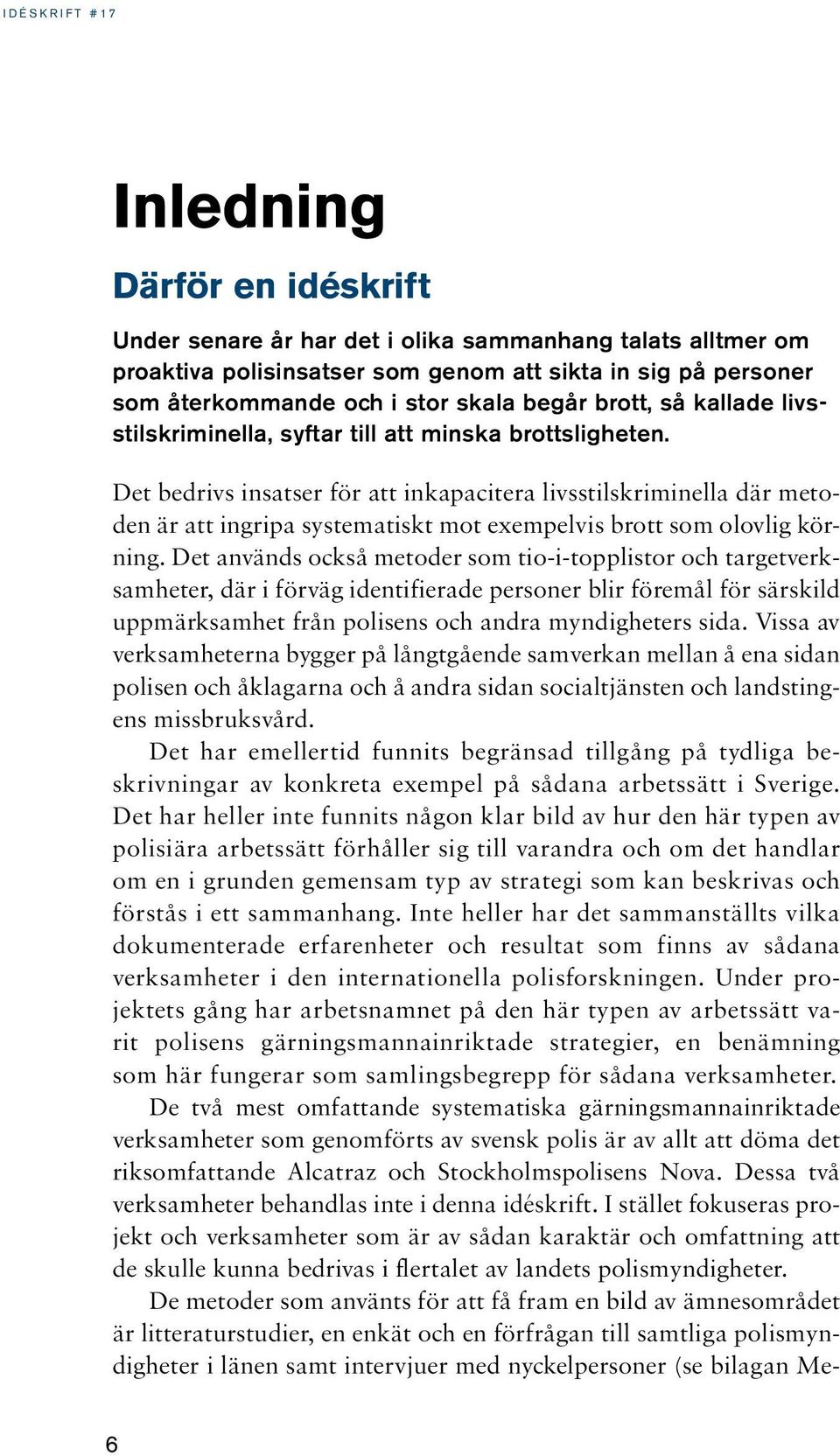 IDÉSKRIFT #17

Inledning

Därför en idéskrift

Under senare år har det i olika sammanhang talats alltmer om proaktiva polisinsatser som genom att sikta in sig på personer som återkommande och i stor skala begår brott, så kallade livsstilskriminella, syftar till att minska brottsligheten.

Det bedrivs insatser för att inkapacitera livsstilskriminella där metoden är att ingripa systematiskt mot exempelvis brott som olovlig körning. Det används också metoder som tio-i-topplistor och targetverksamheter, där i förväg identifierade personer blir föremål för särskild uppmärksamhet från polisens och andra myndigheters sida. Vissa av verksamheterna bygger på långtgående samverkan mellan å ena sidan polisen och åklagarna och å andra sidan socialtjänsten och landstingens missbruksvård.

Det har emellertid funnits begränsad tillgång på tydliga beskrivningar av konkreta exempel på sådana arbetssätt i Sverige. Det har heller inte funnits någon klar bild av hur den här typen av polisiära arbetssätt förhåller sig till varandra och om det handlar om en i grunden gemensam typ av strategi som kan beskrivas och förstås i ett sammanhang. Inte heller har det sammanställts vilka dokumenterade erfarenheter och resultat som finns av sådana verksamheter i den internationella polisforskningen. Under projektets gång har arbetsnamnet på den här typen av arbetssätt varit polisens gärningsmannainriktade strategier, en benämning som här fungerar som samlingsbegrepp för sådana verksamheter.

De två mest omfattande systematiska gärningsmannainriktade verksamheter som genomförts av svensk polis är av allt att döma det riksomfattande Alcatraz och Stockholmspolisens Nova. Dessa två verksamheter behandlas inte i denna idéskrift. I stället fokuseras projekt och verksamheter som är av sådan karaktär och omfattning att de skulle kunna bedrivas i flertalet av landets polismyndigheter.

De metoder som använts för att få fram en bild av ämnesområdet är litteraturstudier, en enkät och en förfrågan till samtliga polismyndigheter i länen samt intervjuer med nyckelpersoner (se bilagan Me-

6